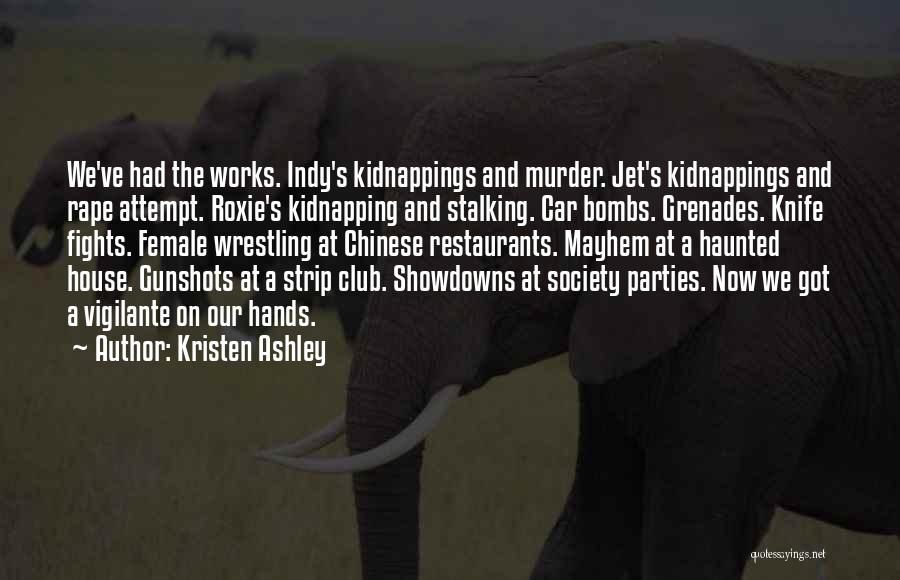 We've had the works. Indy's kidnappings and murder. Jet's kidnappings and rape attempt. Roxie's kidnapping and stalking. Car bombs. Grenades. Knife fights. Female wrestling at Chinese restaurants. Mayhem at a haunted house. Gunshots at a strip club. Showdowns at society parties. Now we got a vigilante on our hands.

~ Author: Kristen Ashley

quotessayings.net